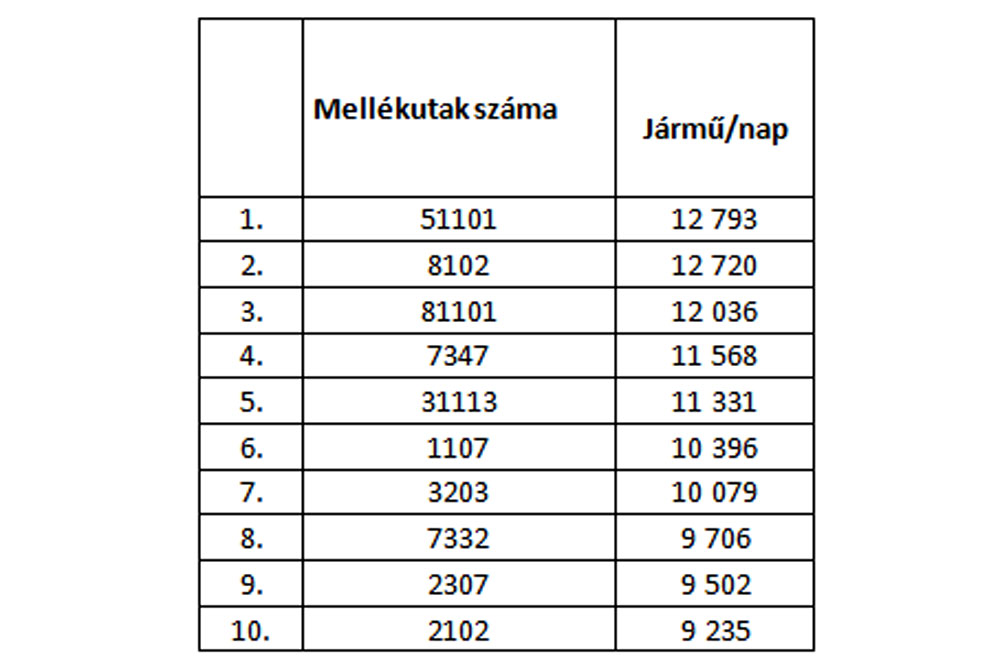 |  | Mellékutak száma | Jármű/nap |
|---|---|---|
| 1. | 51101 | 12 793 |
| 2. | 8102 | 12 720 |
| 3. | 81101 | 12 036 |
| 4. | 7347 | 11 568 |
| 5. | 31113 | 11 331 |
| 6. | 1107 | 10 396 |
| 7. | 3203 | 10 079 |
| 8. | 7332 | 9 706 |
| 9. | 2307 | 9 502 |
| 10. | 2102 | 9 235 |